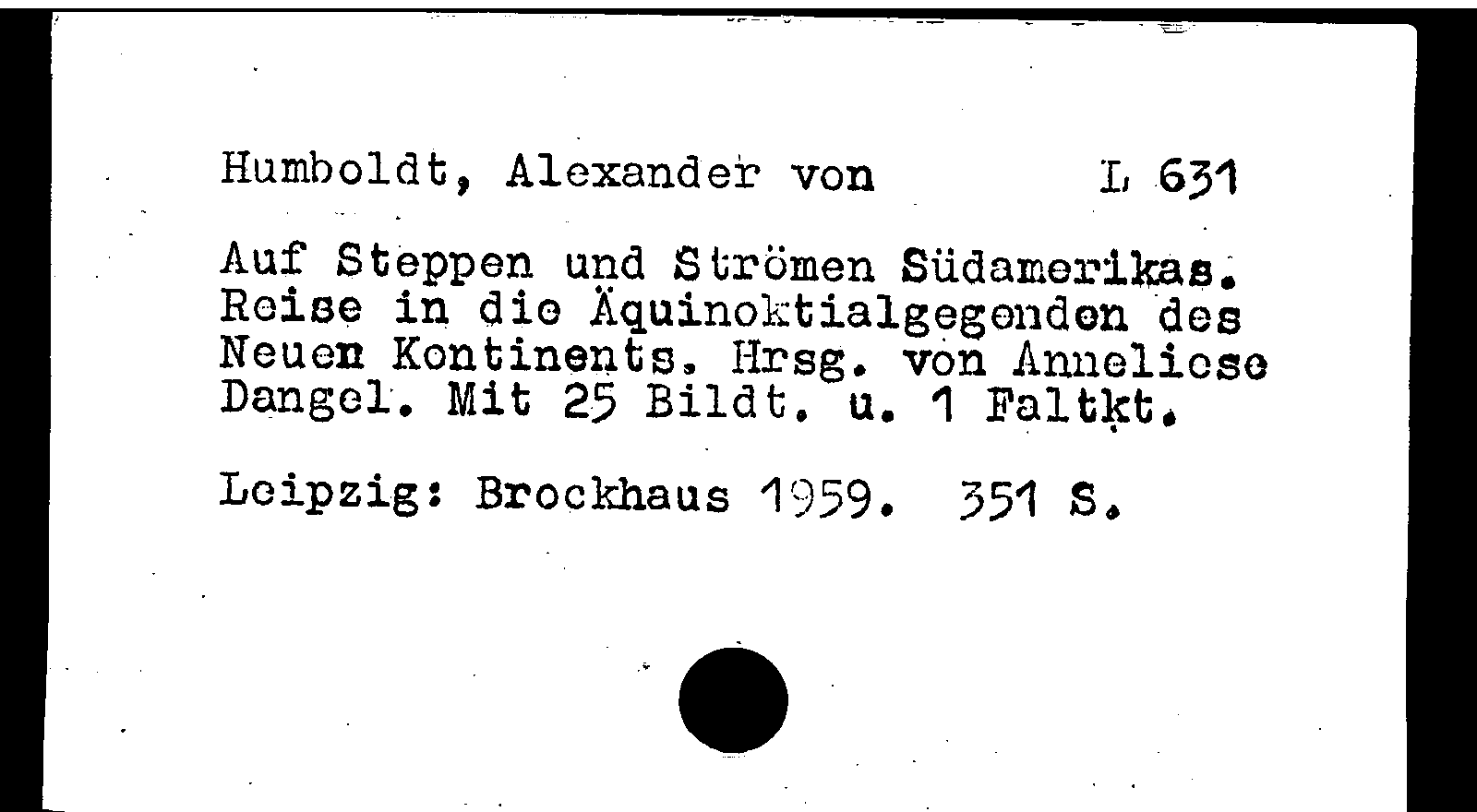 Humboldt, Alexander von L 631

Auf Steppen und Strömen Südamerikas. Reise in die Äquinoktialgegenden des Neuen Kontinents. Hrsg. von Anneliese Dangel. Mit 25 Bildt. u. 1 Faltkt.

Leipzig: Brockhaus 1959. 351 S.